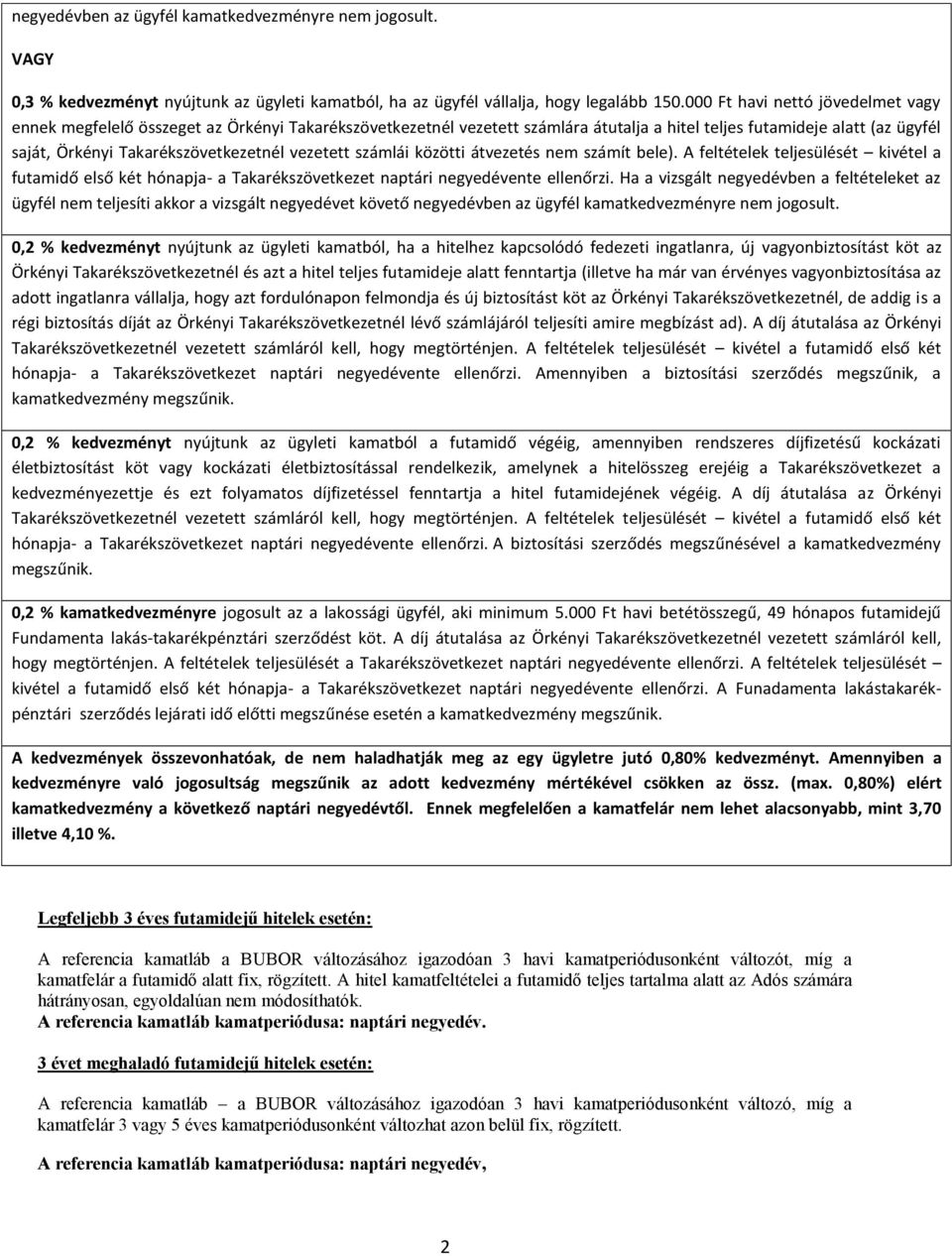 negyedévben az ügyfél kamatkedvezményre nem jogosult.

VAGY

0,3 % kedvezményt nyújtunk az ügyleti kamatból, ha az ügyfél vállalja, hogy legalább 150.000 Ft havi nettó jövedelmet vagy ennek megfelelő összeget az Örkényi Takarékszövetkezetnél vezetett számlára átutalja a hitel teljes futamideje alatt (az ügyfél saját, Örkényi Takarékszövetkezetnél vezetett számlái közötti átvezetés nem számít bele). A feltételek teljesülését – kivétel a futamidő első két hónapja- a Takarékszövetkezet naptári negyedévente ellenőrzi. Ha a vizsgált negyedévben a feltételeket az ügyfél nem teljesíti akkor a vizsgált negyedévet követő negyedévben az ügyfél kamatkedvezményre nem jogosult.

0,2 % kedvezményt nyújtunk az ügyleti kamatból, ha a hitelhez kapcsolódó fedezeti ingatlanra, új vagyonbiztosítást köt az Örkényi Takarékszövetkezetnél és azt a hitel teljes futamideje alatt fenntartja (illetve ha már van érvényes vagyonbiztosítása az adott ingatlanra vállalja, hogy azt fordulónapon felmondja és új biztosítást köt az Örkényi Takarékszövetkezetnél, de addig is a régi biztosítás díját az Örkényi Takarékszövetkezetnél lévő számlájáról teljesíti amire megbízást ad). A díj átutalása az Örkényi Takarékszövetkezetnél vezetett számláról kell, hogy megtörténjen. A feltételek teljesülését – kivétel a futamidő első két hónapja- a Takarékszövetkezet naptári negyedévente ellenőrzi. Amennyiben a biztosítási szerződés megszűnik, a kamatkedvezmény megszűnik.

0,2 % kedvezményt nyújtunk az ügyleti kamatból a futamidő végéig, amennyiben rendszeres díjfizetésű kockázati életbiztosítást köt vagy kockázati életbiztosítással rendelkezik, amelynek a hitelösszeg erejéig a Takarékszövetkezet a kedvezményezettje és ezt folyamatos díjfizetéssel fenntartja a hitel futamidejének végéig. A díj átutalása az Örkényi Takarékszövetkezetnél vezetett számláról kell, hogy megtörténjen. A feltételek teljesülését – kivétel a futamidő első két hónapja- a Takarékszövetkezet naptári negyedévente ellenőrzi. A biztosítási szerződés megszűnésével a kamatkedvezmény megszűnik.

0,2 % kamatkedvezményre jogosult az a lakossági ügyfél, aki minimum 5.000 Ft havi betétösszegű, 49 hónapos futamidejű Fundamenta lakás-takarékpénztári szerződést köt. A díj átutalása az Örkényi Takarékszövetkezetnél vezetett számláról kell, hogy megtörténjen. A feltételek teljesülését a Takarékszövetkezet naptári negyedévente ellenőrzi. A feltételek teljesülését – kivétel a futamidő első két hónapja- a Takarékszövetkezet naptári negyedévente ellenőrzi. A Funadamenta lakástakarékpénztári szerződés lejárati idő előtti megszűnése esetén a kamatkedvezmény megszűnik.

A kedvezmények összevonhatóak, de nem haladhatják meg az egy ügyletre jutó 0,80% kedvezményt. Amennyiben a kedvezményre való jogosultság megszűnik az adott kedvezmény mértékével csökken az össz. (max. 0,80%) elért kamatkedvezmény a következő naptári negyedévtől. Ennek megfelelően a kamatfelár nem lehet alacsonyabb, mint 3,70 illetve 4,10 %.

Legfeljebb 3 éves futamidejű hitelek esetén:

A referencia kamatláb a BUBOR változásához igazodóan 3 havi kamatperiódusonként változót, míg a kamatfelár a futamidő alatt fix, rögzített. A hitel kamatfeltételei a futamidő teljes tartalma alatt az Adós számára hátrányosan, egyoldalúan nem módosíthatók.
A referencia kamatláb kamatperiódusa: naptári negyedév.

3 évet meghaladó futamidejű hitelek esetén:

A referencia kamatláb – a BUBOR változásához igazodóan 3 havi kamatperiódusonként változó, míg a kamatfelár 3 vagy 5 éves kamatperiódusonként változhat azon belül fix, rögzített.

A referencia kamatláb kamatperiódusa: naptári negyedév,

2